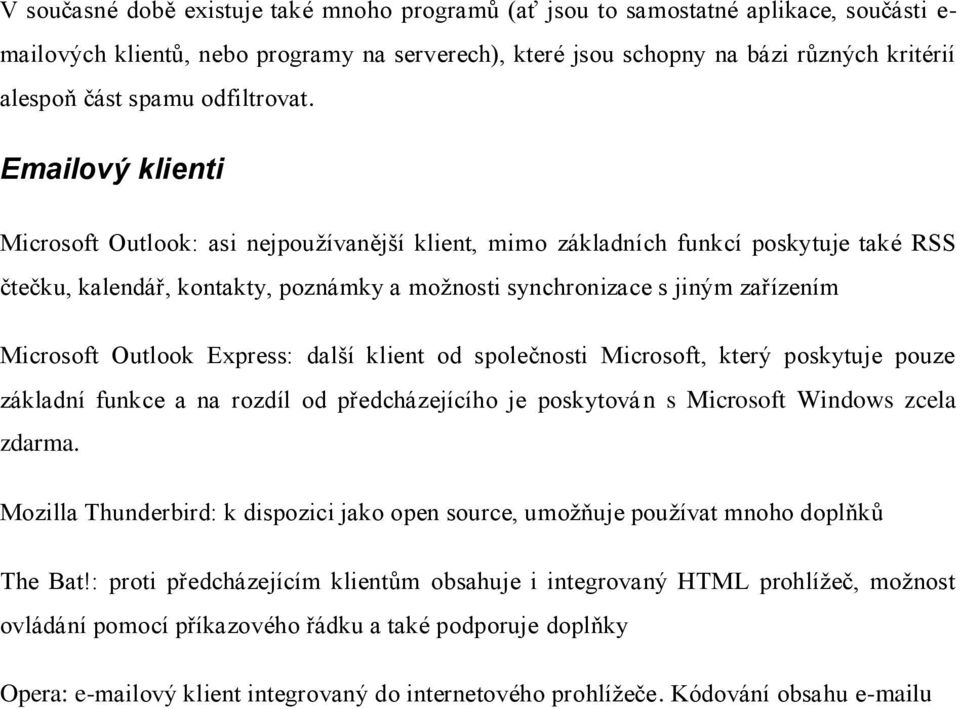 V současné době existuje také mnoho programů (ať jsou to samostatné aplikace, součásti e-mailových klientů, nebo programy na serverech), které jsou schopny na bázi různých kritérií alespoň část spamu odfiltrovat.

Emailový klienti

Microsoft Outlook: asi nejpoužívanější klient, mimo základních funkcí poskytuje také RSS čtečku, kalendář, kontakty, poznámky a možnosti synchronizace s jiným zařízením

Microsoft Outlook Express: další klient od společnosti Microsoft, který poskytuje pouze základní funkce a na rozdíl od předcházejícího je poskytován s Microsoft Windows zcela zdarma.

Mozilla Thunderbird: k dispozici jako open source, umožňuje používat mnoho doplňků

The Bat!: proti předcházejícím klientům obsahuje i integrovaný HTML prohlížeč, možnost ovládání pomocí příkazového řádku a také podporuje doplňky

Opera: e-mailový klient integrovaný do internetového prohlížeče. Kódování obsahu e-mailu